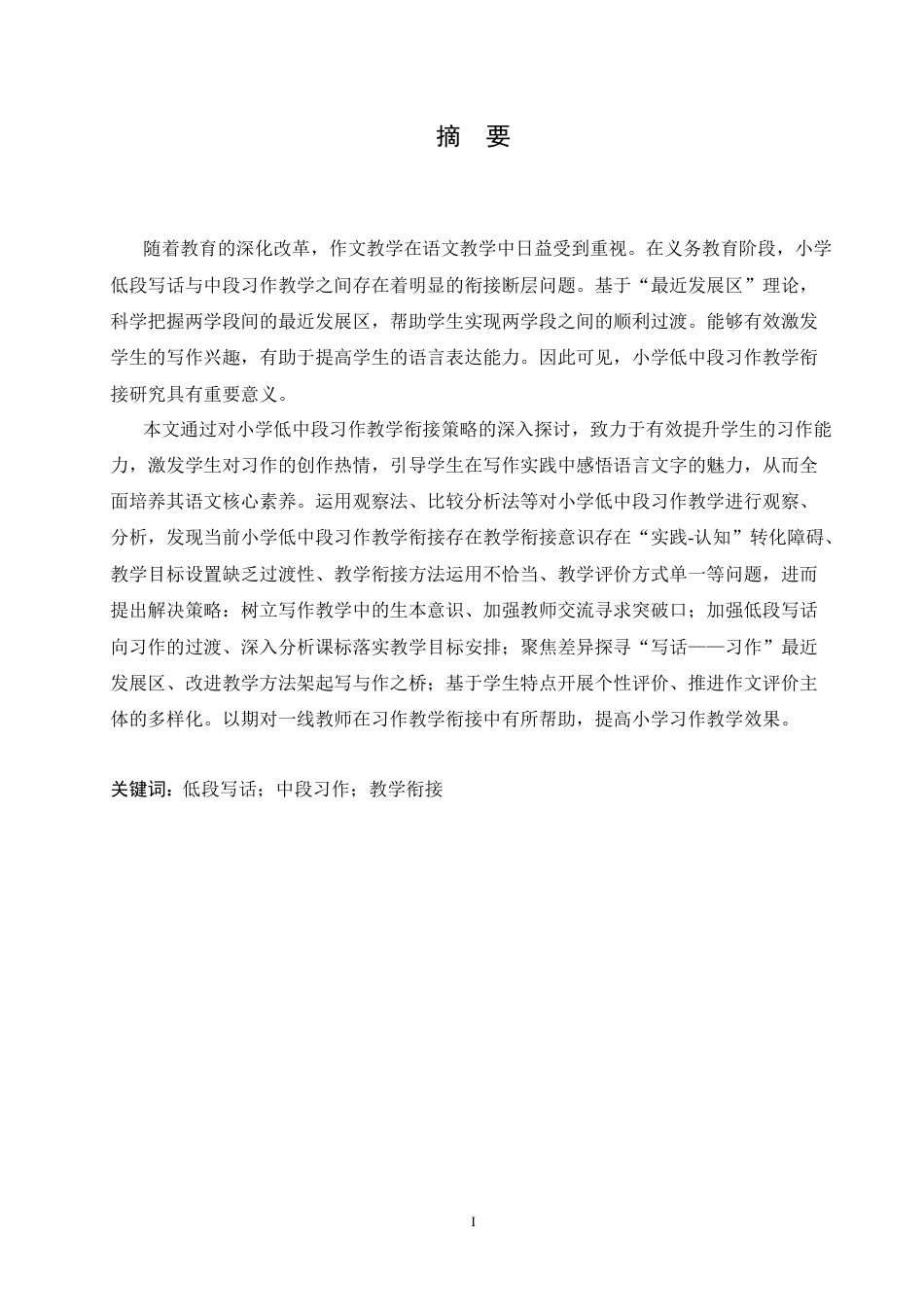 摘　要

随着教育的深化改革，作文教学在语文教学中日益受到重视。在义务教育阶段，小学低段写话与中段习作教学之间存在着明显的衔接断层问题。基于“最近发展区”理论，科学把握两学段间的最近发展区，帮助学生实现两学段之间的顺利过渡。能够有效激发学生的写作兴趣，有助于提高学生的语言表达能力。因此可见，小学低中段习作教学衔接研究具有重要意义。

本文通过对小学低中段习作教学衔接策略的深入探讨，致力于有效提升学生的习作能力，激发学生对习作的创作热情，引导学生在写作实践中感悟语言文字的魅力，从而全面培养其语文核心素养。运用观察法、比较分析法等对小学低中段习作教学进行观察、分析，发现当前小学低中段习作教学衔接存在教学衔接意识存在“实践-认知”转化障碍、教学目标设置缺乏过渡性、教学衔接方法运用不恰当、教学评价方式单一等问题，进而提出解决策略：树立写作教学中的生本意识、加强教师交流寻求突破口；加强低段写话向习作的过渡、深入分析课标落实教学目标安排；聚焦差异探寻“写话——习作”最近发展区、改进教学方法架起写与作之桥；基于学生特点开展个性评价、推进作文评价主体的多样化。以期对一线教师在习作教学衔接中有所帮助，提高小学习作教学效果。

关键词：低段写话；中段习作；教学衔接

I